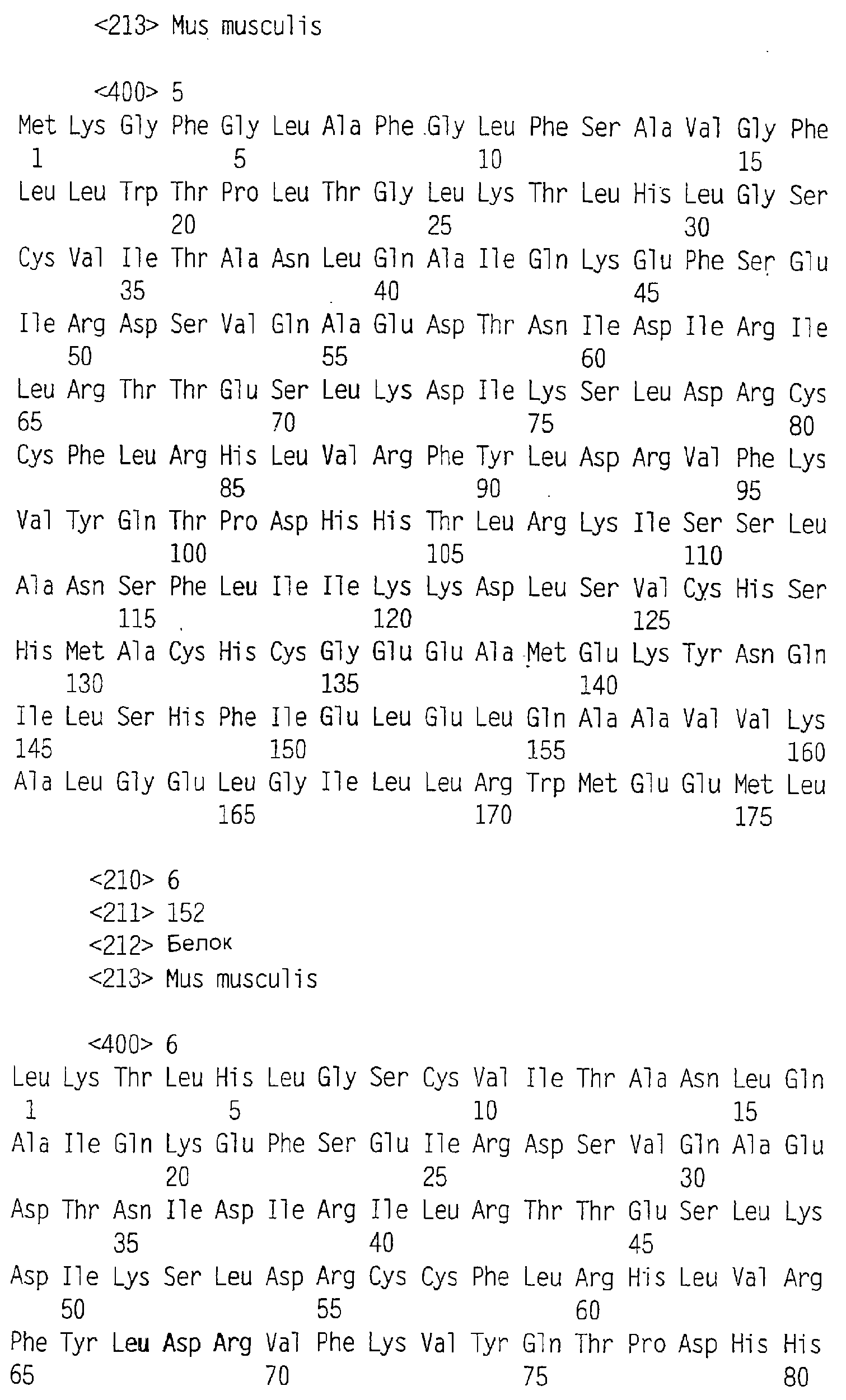 <213> Mus musculis

<400> 5
Met Lys Gly Phe Gly Leu Ala Phe Gly Leu Phe Ser Ala Val Gly Phe
1 5 10 15
Leu Leu Trp Thr Pro Leu Thr Gly Leu Lys Thr Leu His Leu Gly Ser
20 25 30
Cys Val Ile Thr Ala Asn Leu Gln Ala Ile Gln Lys Glu Phe Ser Glu
35 40 45
Ile Arg Asp Ser Val Gln Ala Glu Asp Thr Asn Ile Asp Ile Arg Ile
50 55 60
Leu Arg Thr Thr Glu Ser Leu Lys Asp Ile Lys Ser Leu Asp Arg Cys
65 70 75 80
Cys Phe Leu Arg His Leu Val Arg Phe Tyr Leu Asp Arg Val Phe Lys
85 90 95
Val Tyr Gln Thr Pro Asp His His Thr Leu Arg Lys Ile Ser Ser Leu
100 105 110
Ala Asn Ser Phe Leu Ile Ile Lys Lys Asp Leu Ser Val Cys His Ser
115 120 125
His Met Ala Cys His Cys Gly Glu Glu Ala Met Glu Lys Tyr Asn Gln
130 135 140
Ile Leu Ser His Phe Ile Glu Leu Glu Leu Gln Ala Ala Val Val Lys
145 150 155 160
Ala Leu Gly Glu Leu Gly Ile Leu Leu Arg Trp Met Glu Glu Met Leu
165 170 175

<210> 6
<211> 152
<212> Белок
<213> Mus musculis

<400> 6
Leu Lys Thr Leu His Leu Gly Ser Cys Val Ile Thr Ala Asn Leu Gln
1 5 10 15
Ala Ile Gln Lys Glu Phe Ser Glu Ile Arg Asp Ser Val Gln Ala Glu
20 25 30
Asp Thr Asn Ile Asp Ile Arg Ile Leu Arg Thr Thr Glu Ser Leu Lys
35 40 45
Asp Ile Lys Ser Leu Asp Arg Cys Cys Phe Leu Arg His Leu Val Arg
50 55 60
Phe Tyr Leu Asp Arg Val Phe Lys Val Tyr Gln Thr Pro Asp His His
65 70 75 80